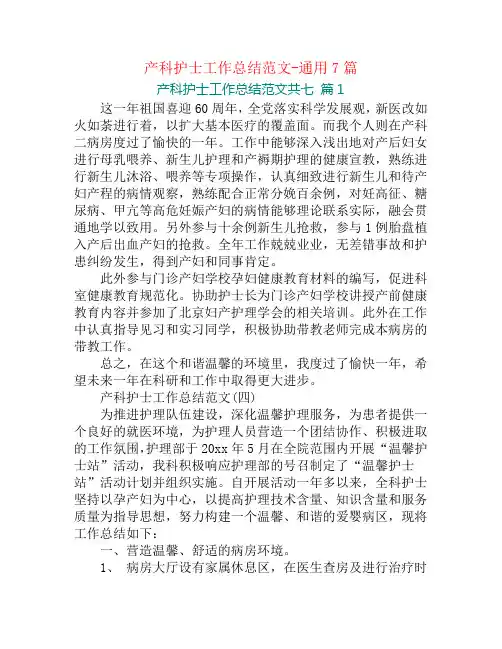 产科护士工作总结范文-通用7篇

产科护士工作总结范文共七 篇1

这一年祖国喜迎60周年，全党落实科学发展观，新医改如火如荼进行着，以扩大基本医疗的覆盖面。而我个人则在产科二病房度过了愉快的一年。工作中能够深入浅出地对产后妇女进行母乳喂养、新生儿护理和产褥期护理的健康宣教，熟练进行新生儿沐浴、喂养等专项操作，认真细致进行新生儿和待产妇产程的病情观察，熟练配合正常分娩百余例，对妊高征、糖尿病、甲亢等高危妊娠产妇的病情能够理论联系实际，融会贯通地学以致用。另外参与十余例新生儿抢救，参与1例胎盘植入产后出血产妇的抢救。全年工作兢兢业业，无差错事故和护患纠纷发生，得到产妇和同事肯定。

此外参与门诊产妇学校孕妇健康教育材料的编写，促进科室健康教育规范化。协助护士长为门诊产妇学校讲授产前健康教育内容并参加了北京妇产护理学会的相关培训。此外在工作中认真指导见习和实习同学，积极协助带教老师完成本病房的带教工作。

总之，在这个和谐温馨的环境里，我度过了愉快一年，希望未来一年在科研和工作中取得更大进步。

产科护士工作总结范文(四)

为推进护理队伍建设，深化温馨护理服务，为患者提供一个良好的就医环境，为护理人员营造一个团结协作、积极进取的工作氛围，护理部于20xx年5月在全院范围内开展“温馨护士站”活动，我科积极响应护理部的号召制定了“温馨护士站”活动计划并组织实施。自开展活动一年多以来，全科护士坚持以孕产妇为中心，以提高护理技术含量、知识含量和服务质量为指导思想，努力构建一个温馨、和谐的爱婴病区，现将工作总结如下：

一、营造温馨、舒适的病房环境。

1、 病房大厅设有家属休息区，在医生查房及进行治疗时